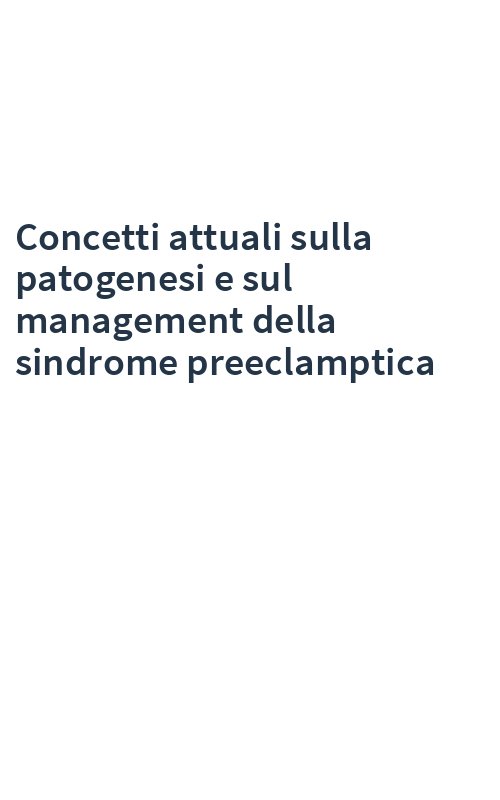 Concetti attuali sulla patogenesi e sul management della sindrome preeclamptica